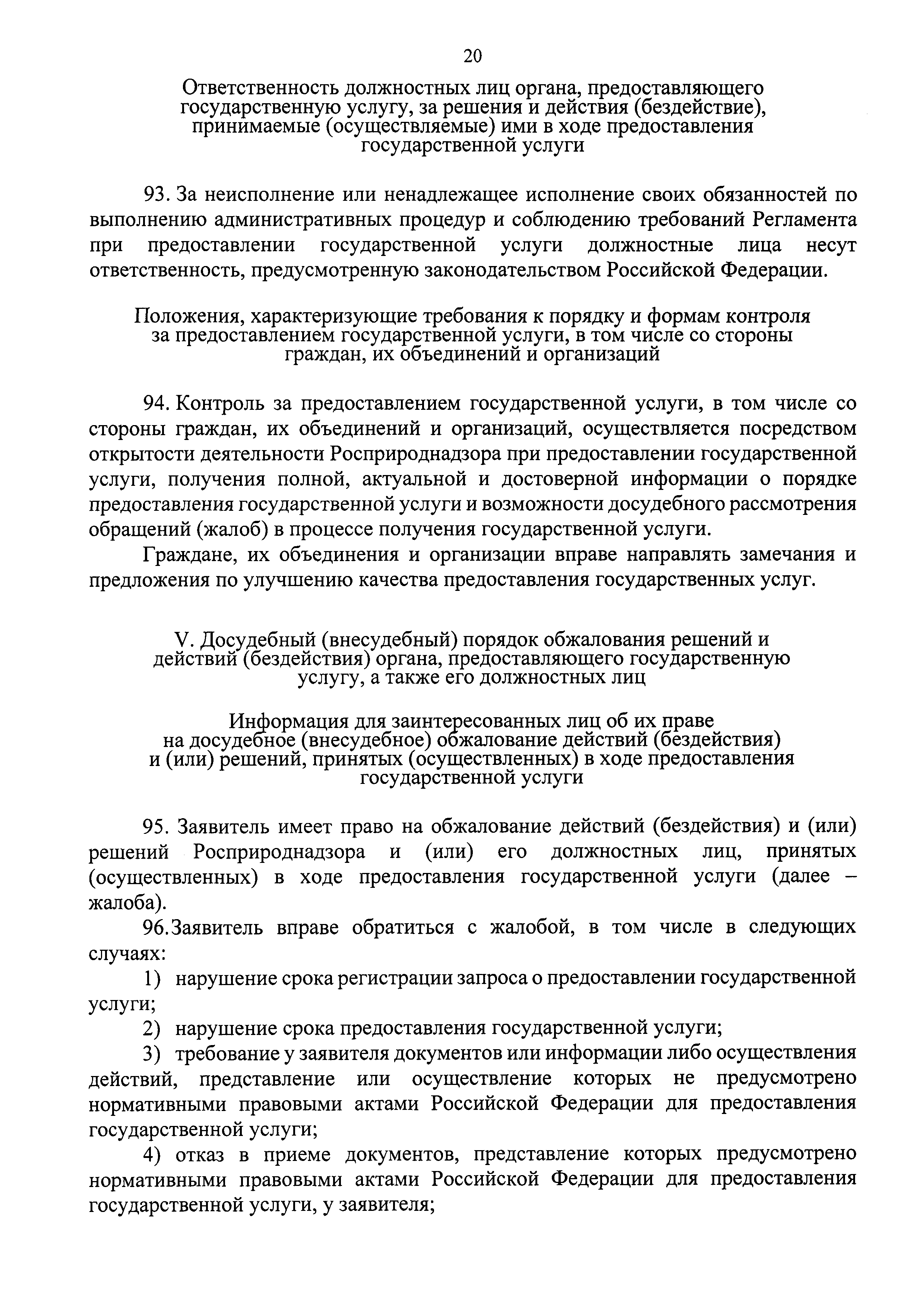 20

Ответственность должностных лиц органа, предоставляющего государственную услугу, за решения и действия (бездействие), принимаемые (осуществляемые) ими в ходе предоставления государственной услуги

93. За неисполнение или ненадлежащее исполнение своих обязанностей по выполнению административных процедур и соблюдению требований Регламента при предоставлении государственной услуги должностные лица несут ответственность, предусмотренную законодательством Российской Федерации.

Положения, характеризующие требования к порядку и формам контроля за предоставлением государственной услуги, в том числе со стороны граждан, их объединений и организаций

94. Контроль за предоставлением государственной услуги, в том числе со стороны граждан, их объединений и организаций, осуществляется посредством открытости деятельности Росприроднадзора при предоставлении государственной услуги, получения полной, актуальной и достоверной информации о порядке предоставления государственной услуги и возможности досудебного рассмотрения обращений (жалоб) в процессе получения государственной услуги.

Граждане, их объединения и организации вправе направлять замечания и предложения по улучшению качества предоставления государственных услуг.

V. Досудебный (внесудебный) порядок обжалования решений и действий (бездействия) органа, предоставляющего государственную услугу, а также его должностных лиц

Информация для заинтересованных лиц об их праве на досудебное (внесудебное) обжалование действий (бездействия) и (или) решений, принятых (осуществленных) в ходе предоставления государственной услуги

95. Заявитель имеет право на обжалование действий (бездействия) и (или) решений Росприроднадзора и (или) его должностных лиц, принятых (осуществленных) в ходе предоставления государственной услуги (далее – жалоба).

96.Заявитель вправе обратиться с жалобой, в том числе в следующих случаях:

1) нарушение срока регистрации запроса о предоставлении государственной услуги;

2) нарушение срока предоставления государственной услуги;

3) требование у заявителя документов или информации либо осуществления действий, представление или осуществление которых не предусмотрено нормативными правовыми актами Российской Федерации для предоставления государственной услуги;

4) отказ в приеме документов, представление которых предусмотрено нормативными правовыми актами Российской Федерации для предоставления государственной услуги, у заявителя;